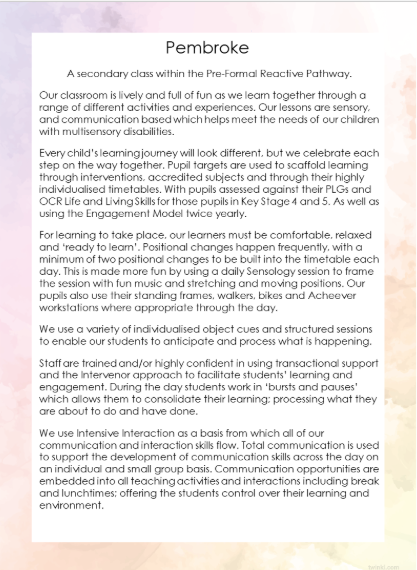 Pembroke

A secondary class within the Pre-Formal Reactive Pathway.

Our classroom is lively and full of fun as we learn together through a range of different activities and experiences. Our lessons are sensory, and communication based which helps meet the needs of our children with multisensory disabilities.

Every child's learning journey will look different, but we celebrate each step on the way together. Pupil targets are used to scaffold learning through interventions, accredited subjects and through their highly individualised timetables. With pupils assessed against their PLGs and OCR Life and Living Skills for those pupils in Key Stage 4 and 5. As well as using the Engagement Model twice yearly.

For learning to take place, our learners must be comfortable, relaxed and 'ready to learn'. Positional changes happen frequently, with a minimum of two positional changes to be built into the timetable each day. This is made more fun by using a daily Sensology session to frame the session with fun music and stretching and moving positions. Our pupils also use their standing frames, walkers, bikes and Acheever workstations where appropriate through the day.

We use a variety of individualised object cues and structured sessions to enable our students to anticipate and process what is happening.

Staff are trained and/or highly confident in using transactional support and the Intervenor approach to facilitate students' learning and engagement. During the day students work in 'bursts and pauses' which allows them to consolidate their learning; processing what they are about to do and have done.

We use Intensive Interaction as a basis from which all of our communication and interaction skills flow. Total communication is used to support the development of communication skills across the day on an individual and small group basis. Communication opportunities are embedded into all teaching activities and interactions including break and lunchtimes; offering the students control over their learning and environment.

twinkl.com